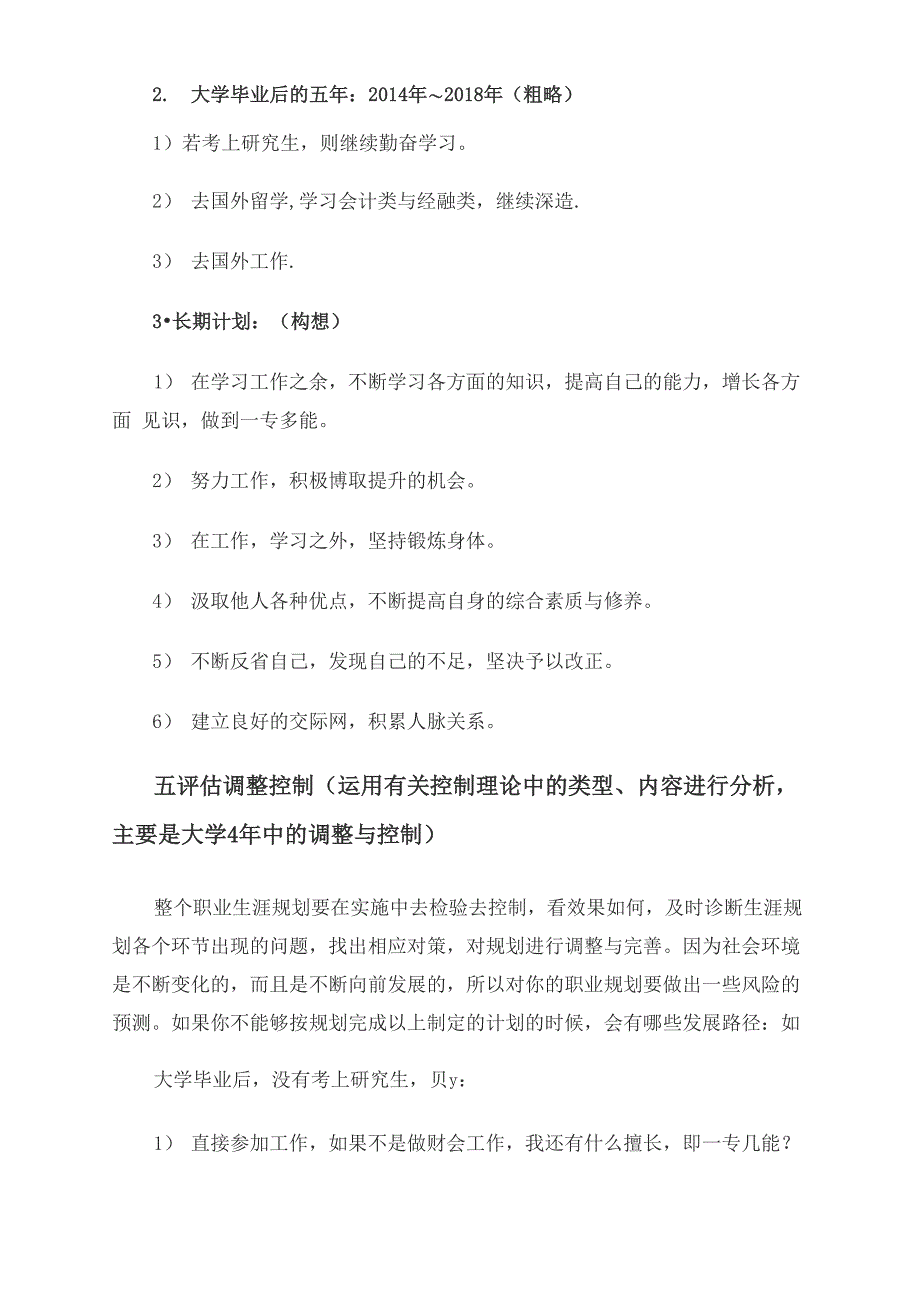 2. 大学毕业后的五年：2014年~2018年（粗略）

1）若考上研究生，则继续勤奋学习。

2） 去国外留学,学习会计类与经融类，继续深造.

3） 去国外工作.

3•长期计划：（构想）

1） 在学习工作之余，不断学习各方面的知识，提高自己的能力，增长各方面 见识，做到一专多能。

2） 努力工作，积极博取提升的机会。

3） 在工作，学习之外，坚持锻炼身体。

4） 汲取他人各种优点，不断提高自身的综合素质与修养。

5） 不断反省自己，发现自己的不足，坚决予以改正。

6） 建立良好的交际网，积累人脉关系。

五评估调整控制（运用有关控制理论中的类型、内容进行分析，主要是大学4年中的调整与控制）

整个职业生涯规划要在实施中去检验去控制，看效果如何，及时诊断生涯规划各个环节出现的问题，找出相应对策，对规划进行调整与完善。因为社会环境是不断变化的，而且是不断向前发展的，所以对你的职业规划要做出一些风险的预测。如果你不能够按规划完成以上制定的计划的时候，会有哪些发展路径：如

大学毕业后，没有考上研究生，贝y：

1） 直接参加工作，如果不是做财会工作，我还有什么擅长，即一专几能？